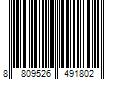 8 809526 491802